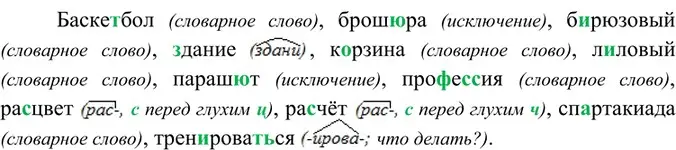 Баскетбол (словарное слово), брошюра (исключение), бирюзовый (словарное слово), здание (здани), корзина (словарное слово), лиловый (словарное слово), парашют (исключение), профессия (словарное слово), расцвет (рас-, с перед глухим ц), расчёт (рас-, с перед глухим ч), спартакиада (словарное слово), тренироваться (-ирова-; что делать?).